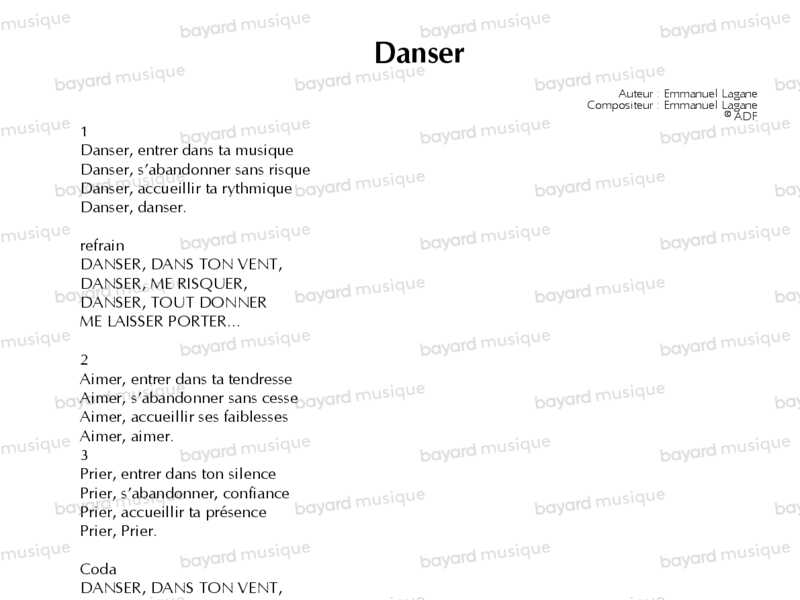 Danser

Auteur : Emmanuel Lagane
Compositeur : Emmanuel Lagane
© ADF

1
Danser, entrer dans ta musique
Danser, s'abandonner sans risque
Danser, accueillir ta rythmique
Danser, danser.

refrain
DANSER, DANS TON VENT,
DANSER, ME RISQUER,
DANSER, TOUT DONNER
ME LAISSER PORTER...

2
Aimer, entrer dans ta tendresse
Aimer, s'abandonner sans cesse
Aimer, accueillir ses faiblesses
Aimer, aimer.
3
Prier, entrer dans ton silence
Prier, s'abandonner, confiance
Prier, accueillir ta présence
Prier, Prier.

Coda
DANSER, DANS TON VENT,

bayard musique